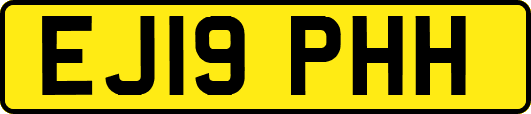 EJ19 PHH